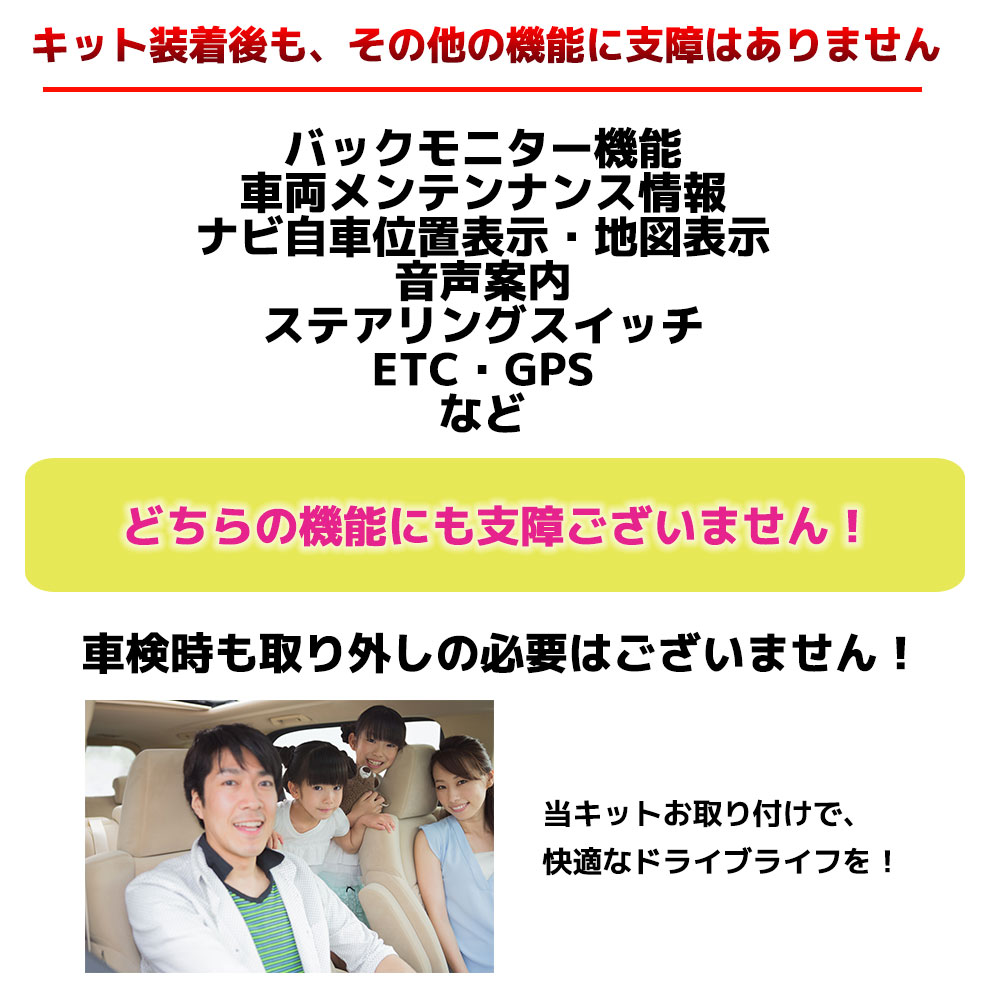 キット装着後も、その他の機能に支障はありません

バックモニター機能
車両メンテナンス情報
ナビ自車位置表示・地図表示
音声案内
ステアリングスイッチ
ETC・GPS
など

どちらの機能にも支障ございません！

車検時も取り外しの必要はございません！

当キットお取り付けで、
快適なドライブライフを！